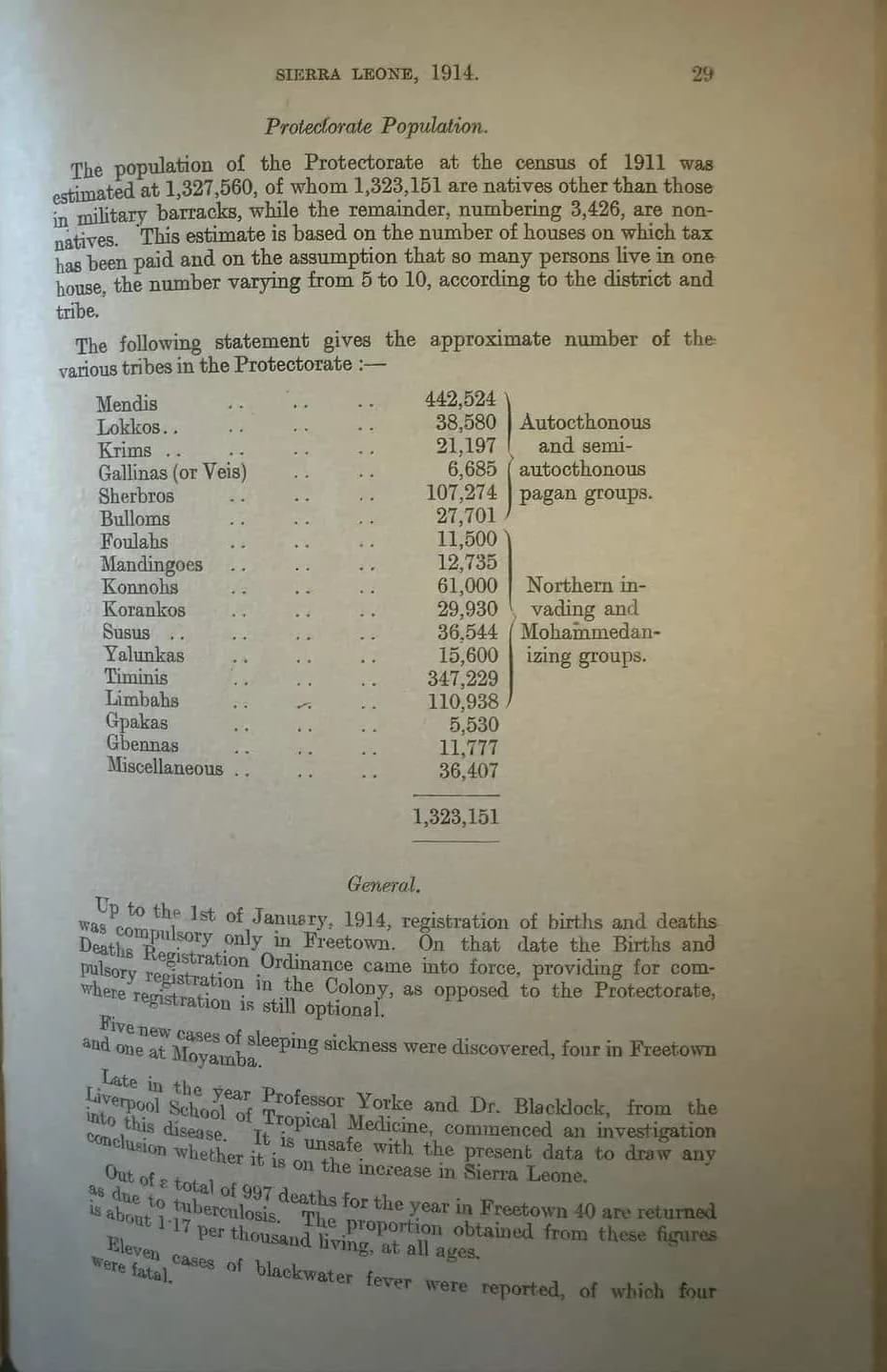 SIERRA LEONE, 1914. 29

Protectorate Population.

The population of the Protectorate at the census of 1911 was estimated at 1,327,560, of whom 1,323,151 are natives other than those in military barracks, while the remainder, numbering 3,426, are non-natives. This estimate is based on the number of houses on which tax has been paid and on the assumption that so many persons live in one house, the number varying from 5 to 10, according to the district and tribe.

The following statement gives the approximate number of the various tribes in the Protectorate :—

| | | |
|---|---|---|
| Mendis .. .. .. | 442,524 | Autocthonous and semi-autocthonous pagan groups. |
| Lokkos.. .. .. .. | 38,580 | |
| Krims .. .. .. .. | 21,197 | |
| Gallinas (or Veis) .. .. | 6,685 | |
| Sherbros .. .. .. | 107,274 | |
| Bulloms .. .. .. | 27,701 | |
| Foulahs .. .. .. | 11,500 | Northern invading and Mohammedanizing groups. |
| Mandingoes .. .. .. | 12,735 | |
| Konnohs .. .. .. | 61,000 | |
| Korankos .. .. .. | 29,930 | |
| Susus .. .. .. .. | 36,544 | |
| Yalunkas .. .. .. | 15,600 | |
| Timinis .. .. .. | 347,229 | |
| Limbahs .. .. .. | 110,938 | |
| Gpakas .. .. .. | 5,530 | |
| Gbennas .. .. .. | 11,777 | |
| Miscellaneous .. .. .. | 36,407 | |
| | 1,323,151 | |

General.

Up to the 1st of January, 1914, registration of births and deaths was compulsory only in Freetown. On that date the Births and Deaths Registration Ordinance came into force, providing for compulsory registration in the Colony, as opposed to the Protectorate, where registration is still optional.

Five new cases of sleeping sickness were discovered, four in Freetown and one at Moyamba.

Late in the year Professor Yorke and Dr. Blacklock, from the Liverpool School of Tropical Medicine, commenced an investigation into this disease. It is unsafe with the present data to draw any conclusion whether it is on the increase in Sierra Leone.

Out of a total of 997 deaths for the year in Freetown 40 are returned as due to tuberculosis. The proportion obtained from these figures is about 1·17 per thousand living, at all ages.

Eleven cases of blackwater fever were reported, of which four were fatal.